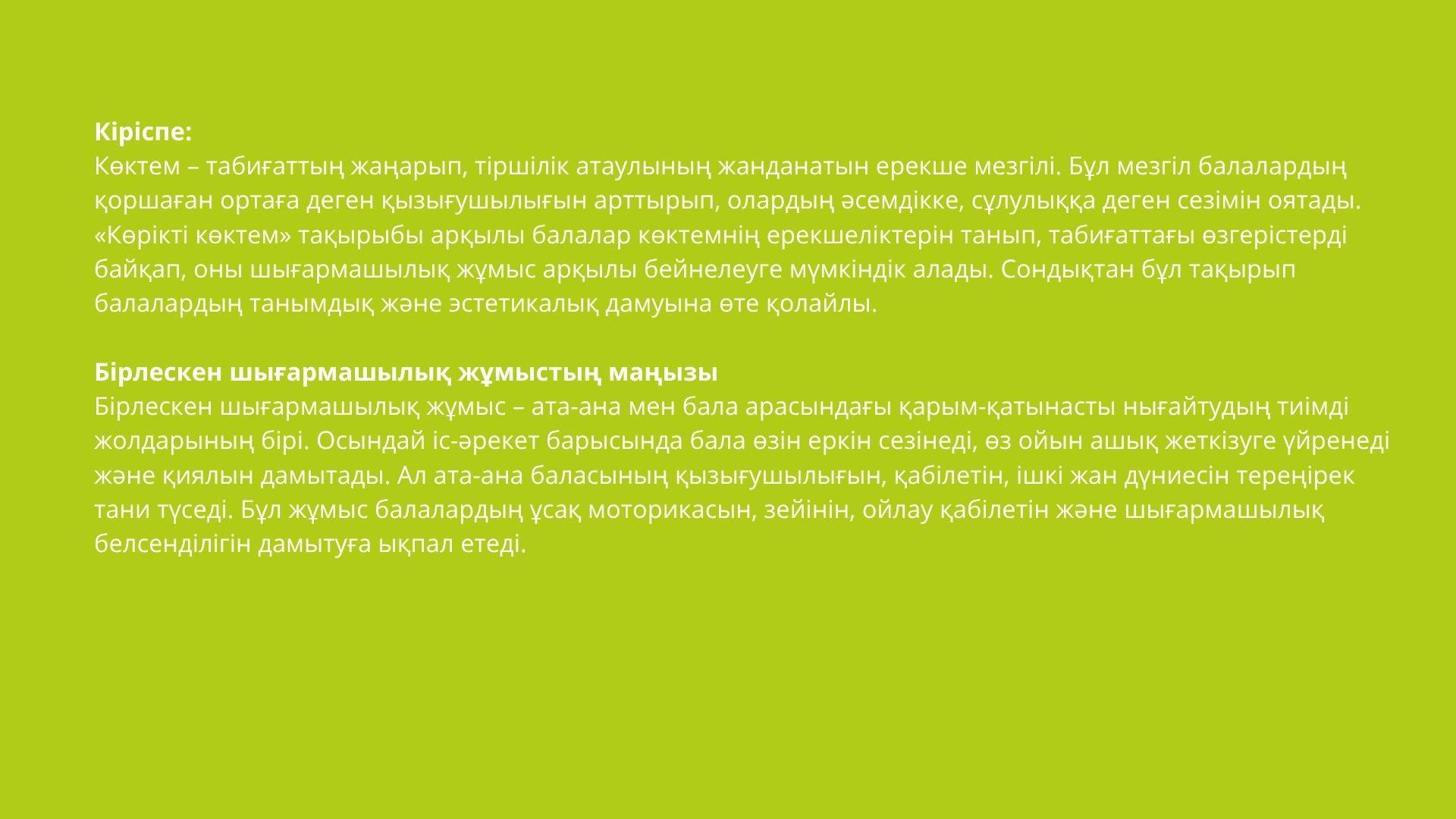 Кіріспе:
Көктем – табиғаттың жаңарып, тіршілік атаулының жанданатын ерекше мезгілі. Бұл мезгіл балалардың қоршаған ортаға деген қызығушылығын арттырып, олардың әсемдікке, сұлулыққа деген сезімін оятады. «Көрікті көктем» тақырыбы арқылы балалар көктемнің ерекшеліктерін танып, табиғаттағы өзгерістерді байқап, оны шығармашылық жұмыс арқылы бейнелеуге мүмкіндік алады. Сондықтан бұл тақырып балалардың танымдық және эстетикалық дамуына өте қолайлы.

Бірлескен шығармашылық жұмыстың маңызы
Бірлескен шығармашылық жұмыс – ата-ана мен бала арасындағы қарым-қатынасты нығайтудың тиімді жолдарының бірі. Осындай іс-әрекет барысында бала өзін еркін сезінеді, өз ойын ашық жеткізуге үйренеді және қиялын дамытады. Ал ата-ана баласының қызығушылығын, қабілетін, ішкі жан дүниесін тереңірек тани түседі. Бұл жұмыс балалардың ұсақ моторикасын, зейінін, ойлау қабілетін және шығармашылық белсенділігін дамытуға ықпал етеді.